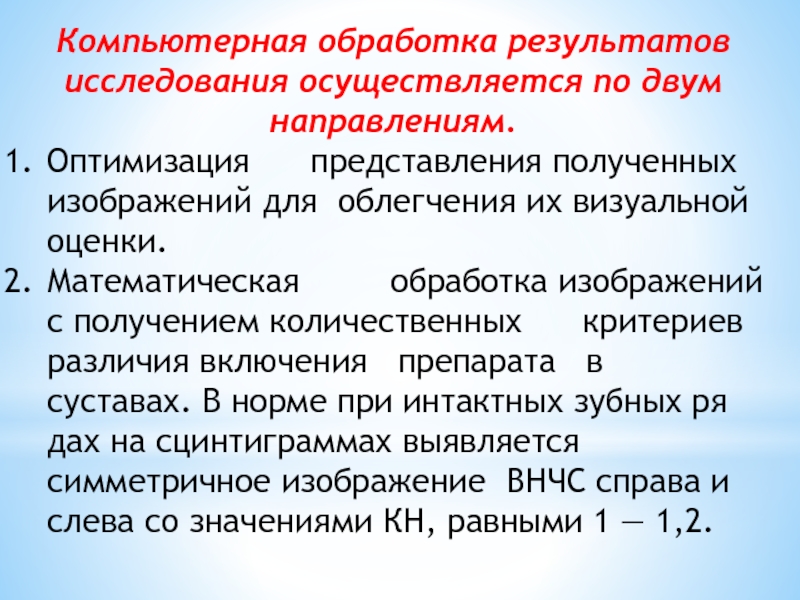 Компьютерная обработка результатов исследования осуществляется по двум направлениям.

1. Оптимизация представления полученных изображений для облегчения их визуальной оценки.
2. Математическая обработка изображений с получением количественных критериев различия включения препарата в суставах. В норме при интактных зубных ря дах на сцинтиграммах выявляется симметричное изображение ВНЧС справа и слева со значениями КН, равными 1 — 1,2.